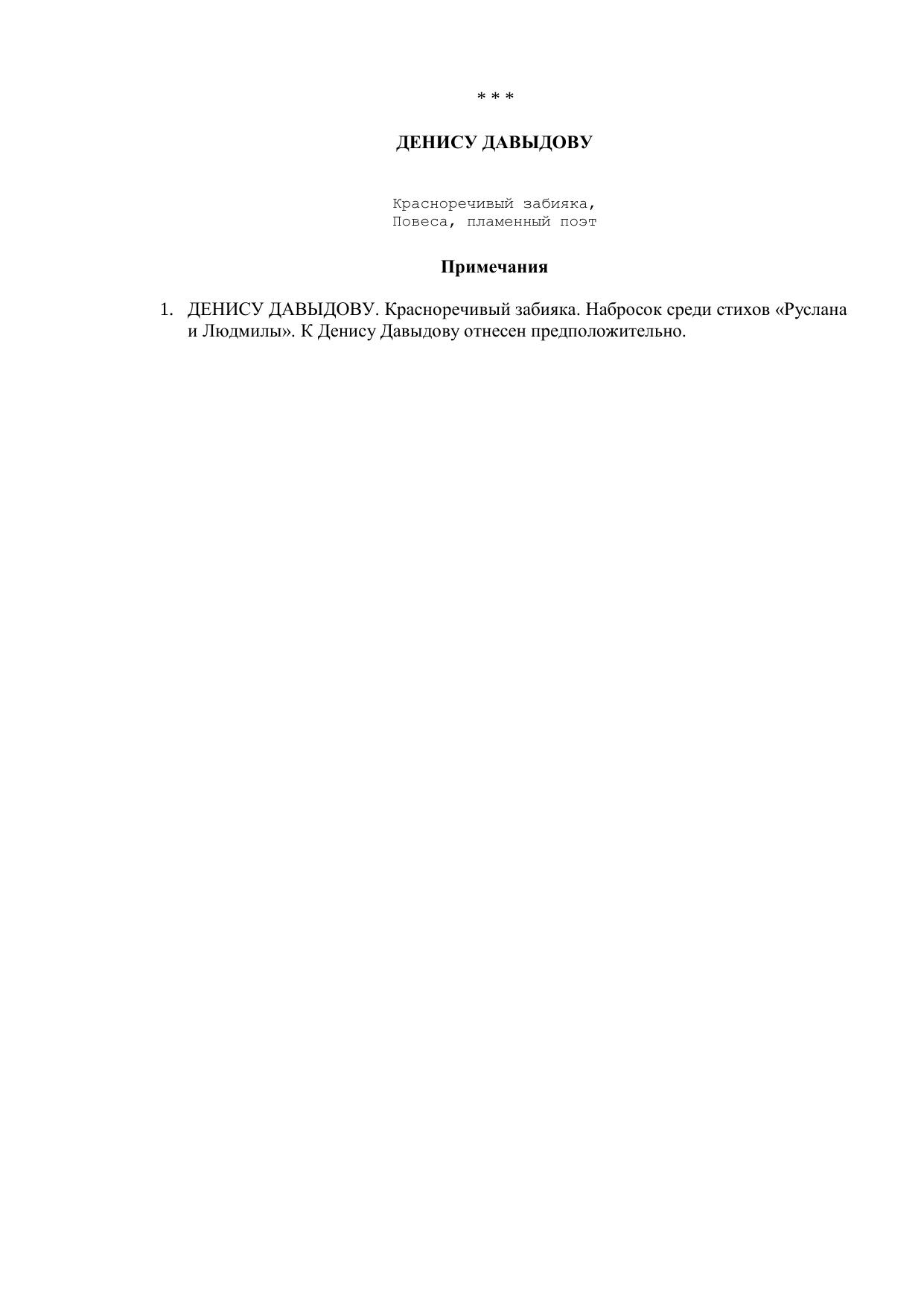 * * *

ДЕНИСУ ДАВЫДОВУ

Красноречивый забияка,
Повеса, пламенный поэт

Примечания

1. ДЕНИСУ ДАВЫДОВУ. Красноречивый забияка. Набросок среди стихов «Руслана и Людмилы». К Денису Давыдову отнесен предположительно.